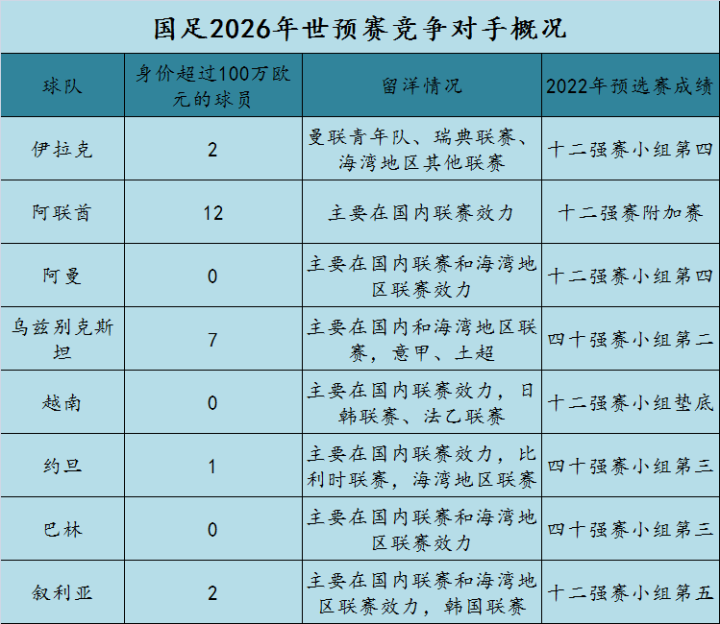 国足2026年世预赛竞争对手概况

| 球队 | 身价超过100万欧元的球员 | 留洋情况 | 2022年预选赛成绩 |
|---|---|---|---|
| 伊拉克 | 2 | 曼联青年队、瑞典联赛、海湾地区其他联赛 | 十二强赛小组第四 |
| 阿联酋 | 12 | 主要在国内联赛效力 | 十二强赛附加赛 |
| 阿曼 | 0 | 主要在国内联赛和海湾地区联赛效力 | 十二强赛小组第四 |
| 乌兹别克斯坦 | 7 | 主要在国内和海湾地区联赛，意甲、土超 | 四十强赛小组第二 |
| 越南 | 0 | 主要在国内联赛效力，日韩联赛、法乙联赛 | 十二强赛小组垫底 |
| 约旦 | 1 | 主要在国内联赛效力，比利时联赛，海湾地区联赛 | 四十强赛小组第三 |
| 巴林 | 0 | 主要在国内联赛和海湾地区联赛效力 | 四十强赛小组第三 |
| 叙利亚 | 2 | 主要在国内联赛和海湾地区联赛效力，韩国联赛 | 十二强赛小组第五 |